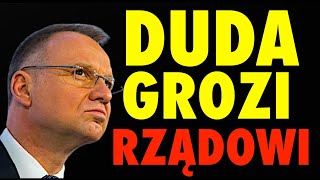 DUDA
GROZI
RZĄDOWI